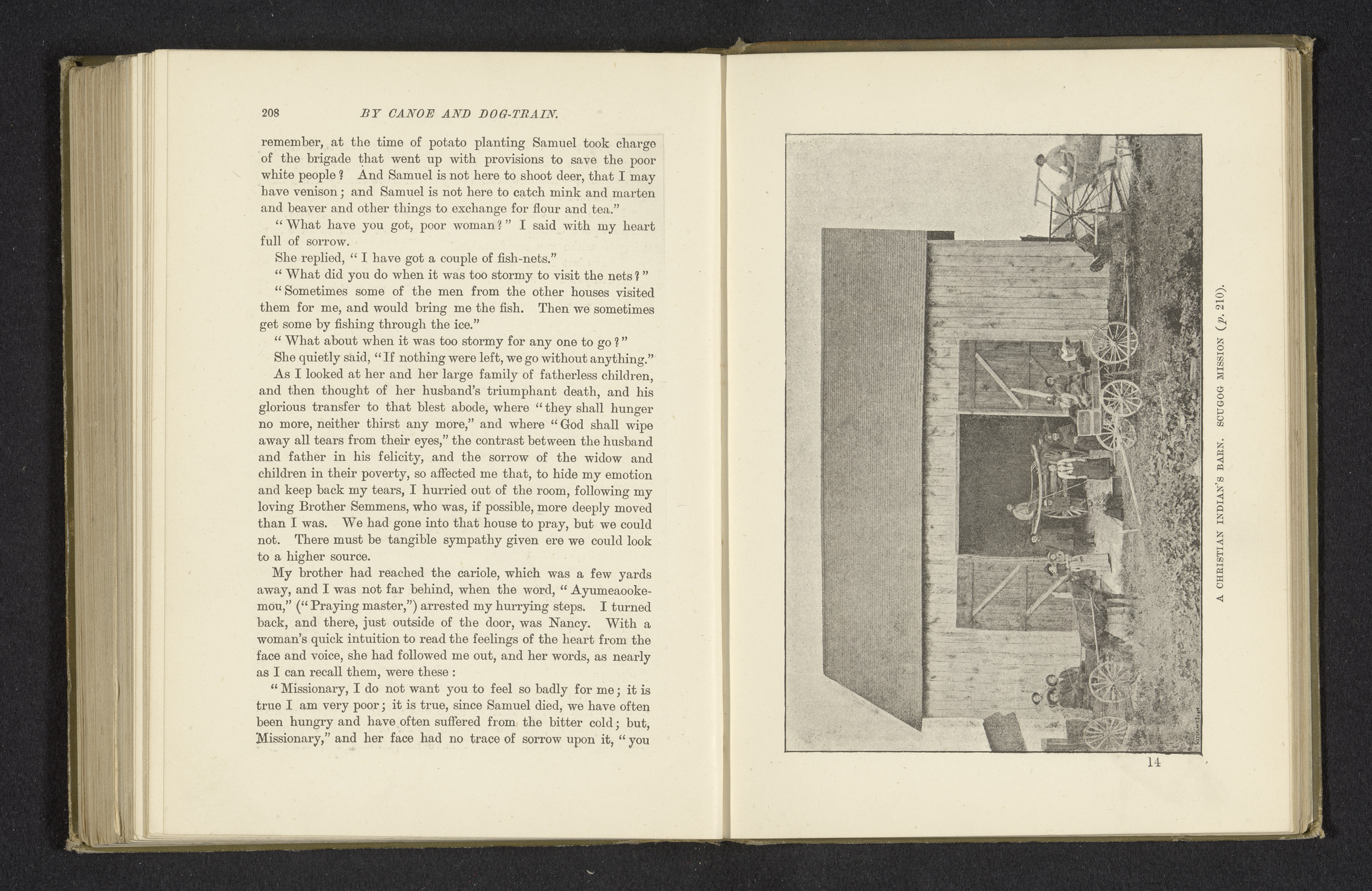 208 BY CANOE AND DOG-TRAIN.

remember, at the time of potato planting Samuel took charge of the brigade that went up with provisions to save the poor white people? And Samuel is not here to shoot deer, that I may have venison; and Samuel is not here to catch mink and marten and beaver and other things to exchange for flour and tea."

"What have you got, poor woman?" I said with my heart full of sorrow.

She replied, "I have got a couple of fish-nets."

"What did you do when it was too stormy to visit the nets?"

"Sometimes some of the men from the other houses visited them for me, and would bring me the fish. Then we sometimes get some by fishing through the ice."

"What about when it was too stormy for any one to go?"

She quietly said, "If nothing were left, we go without anything."

As I looked at her and her large family of fatherless children, and then thought of her husband's triumphant death, and his glorious transfer to that blest abode, where "they shall hunger no more, neither thirst any more," and where "God shall wipe away all tears from their eyes," the contrast between the husband and father in his felicity, and the sorrow of the widow and children in their poverty, so affected me that, to hide my emotion and keep back my tears, I hurried out of the room, following my loving Brother Semmens, who was, if possible, more deeply moved than I was. We had gone into that house to pray, but we could not. There must be tangible sympathy given ere we could look to a higher source.

My brother had reached the cariole, which was a few yards away, and I was not far behind, when the word, "Ayumeaookemou," ("Praying master,") arrested my hurrying steps. I turned back, and there, just outside of the door, was Nancy. With a woman's quick intuition to read the feelings of the heart from the face and voice, she had followed me out, and her words, as nearly as I can recall them, were these:

"Missionary, I do not want you to feel so badly for me; it is true I am very poor; it is true, since Samuel died, we have often been hungry and have often suffered from the bitter cold; but, Missionary," and her face had no trace of sorrow upon it, "you

A CHRISTIAN INDIAN'S BARN. SCUGOG MISSION (p. 210).

14